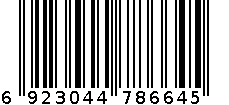 6 923044 786645